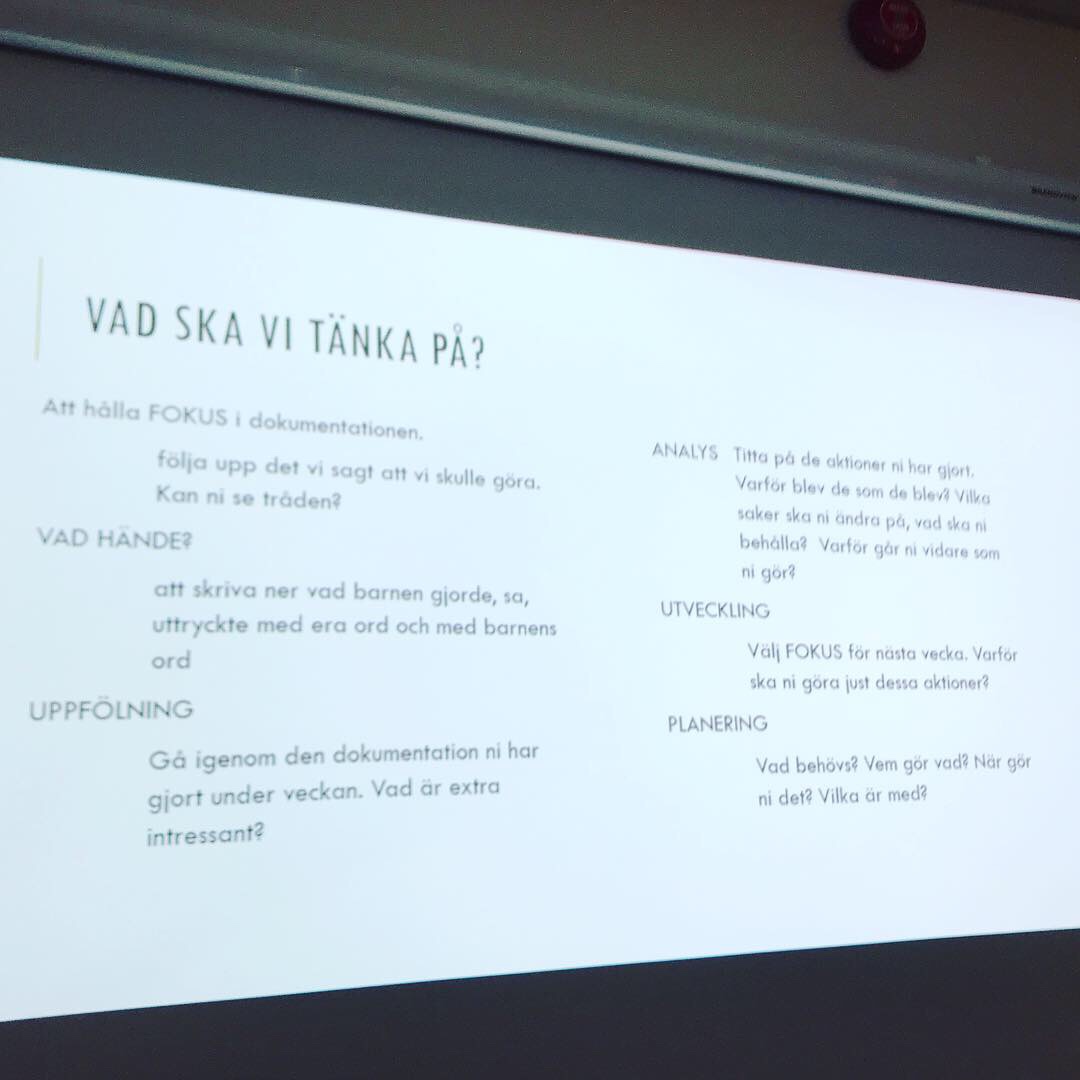 VAD SKA VI TÄNKA PÅ?

Att hålla FOKUS i dokumentationen.

följa upp det vi sagt att vi skulle göra. Kan ni se tråden?

VAD HÄNDE?

att skriva ner vad barnen gjorde, sa, uttryckte med era ord och med barnens ord

UPPFÖLNING

Gå igenom den dokumentation ni har gjort under veckan. Vad är extra intressant?

ANALYS Titta på de aktioner ni har gjort. Varför blev de som de blev? Vilka saker ska ni ändra på, vad ska ni behålla? Varför går ni vidare som ni gör?

UTVECKLING

Välj FOKUS för nästa vecka. Varför ska ni göra just dessa aktioner?

PLANERING

Vad behövs? Vem gör vad? När gör ni det? Vilka är med?